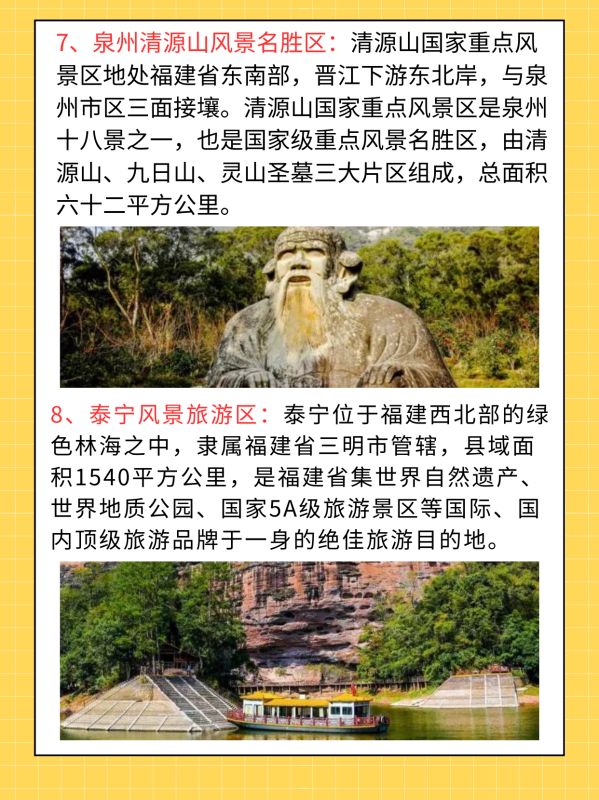 7、泉州清源山风景名胜区：清源山国家重点风景区地处福建省东南部，晋江下游东北岸，与泉州市区三面接壤。清源山国家重点风景区是泉州十八景之一，也是国家级重点风景名胜区，由清源山、九日山、灵山圣墓三大片区组成，总面积六十二平方公里。

8、泰宁风景旅游区：泰宁位于福建西北部的绿色林海之中，隶属福建省三明市管辖，县域面积1540平方公里，是福建省集世界自然遗产、世界地质公园、国家5A级旅游景区等国际、国内顶级旅游品牌于一身的绝佳旅游目的地。